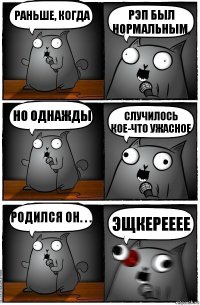 РАНЬШЕ, КОГДА

РЭП БЫЛ НОРМАЛЬНЫМ

НО ОДНАЖДЫ

СЛУЧИЛОСЬ КОЕ-ЧТО УЖАСНОЕ

РОДИЛСЯ ОН...

ЭЩКЕРЕЕЕЕ